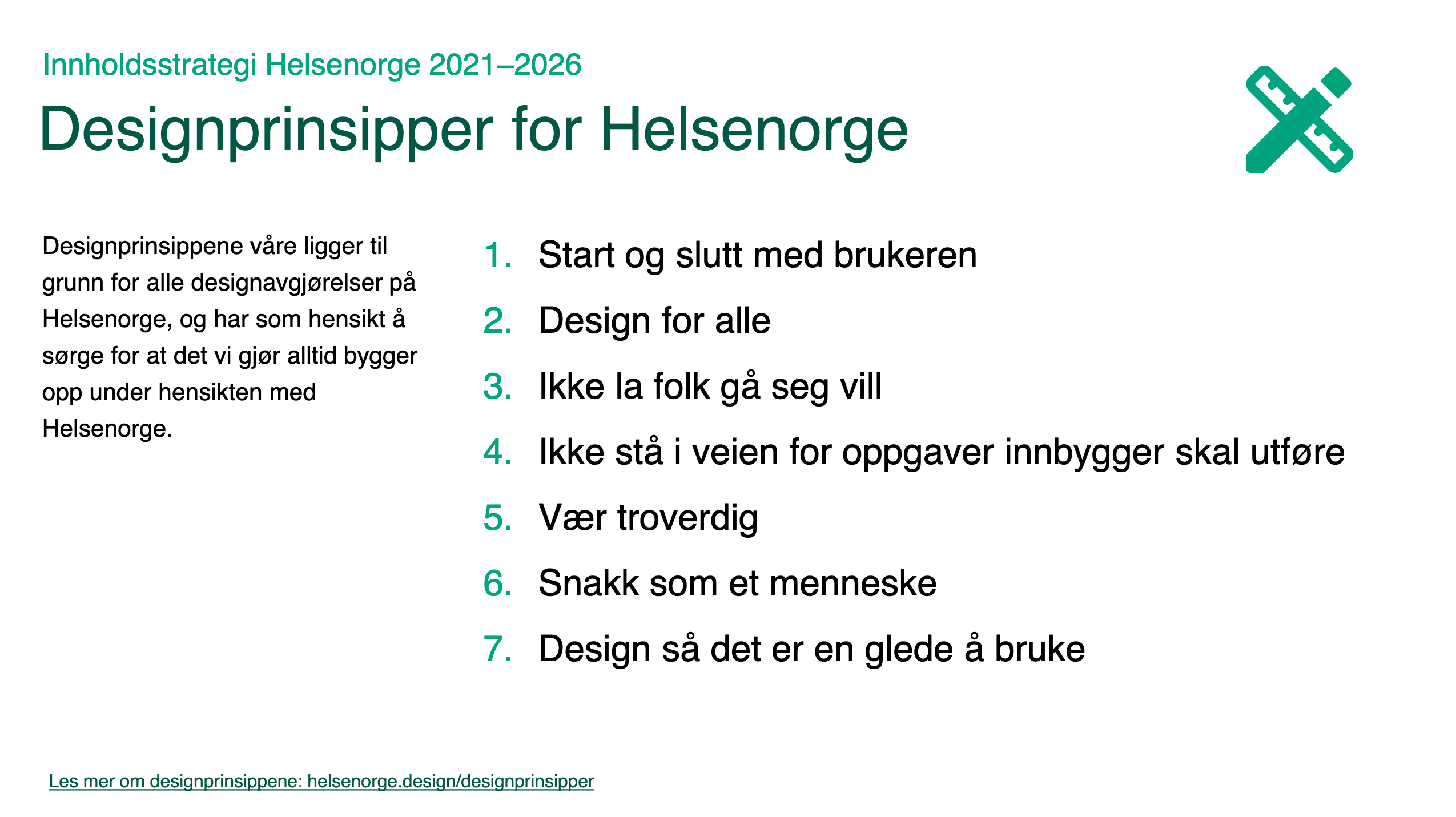 Innholdsstrategi Helsenorge 2021–2026

Designprinsipper for Helsenorge

Designprinsippene våre ligger til grunn for alle designavgjørelser på Helsenorge, og har som hensikt å sørge for at det vi gjør alltid bygger opp under hensikten med Helsenorge.

1. Start og slutt med brukeren
2. Design for alle
3. Ikke la folk gå seg vill
4. Ikke stå i veien for oppgaver innbygger skal utføre
5. Vær troverdig
6. Snakk som et menneske
7. Design så det er en glede å bruke

Les mer om designprinsippene: helsenorge.design/designprinsipper